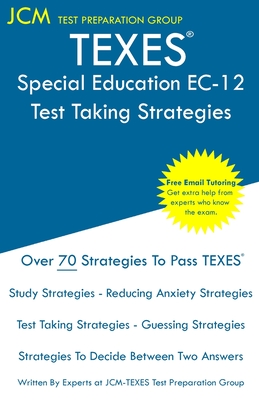 JCM TEST PREPARATION GROUP

TEXES®

Special Education EC-12

Test Taking Strategies

Free Email Tutoring
Get extra help from experts who know the exam.

Over 70 Strategies To Pass TEXES®

Study Strategies - Reducing Anxiety Strategies

Test Taking Strategies - Guessing Strategies

Strategies To Decide Between Two Answers

Written By Experts at JCM-TEXES Test Preparation Group